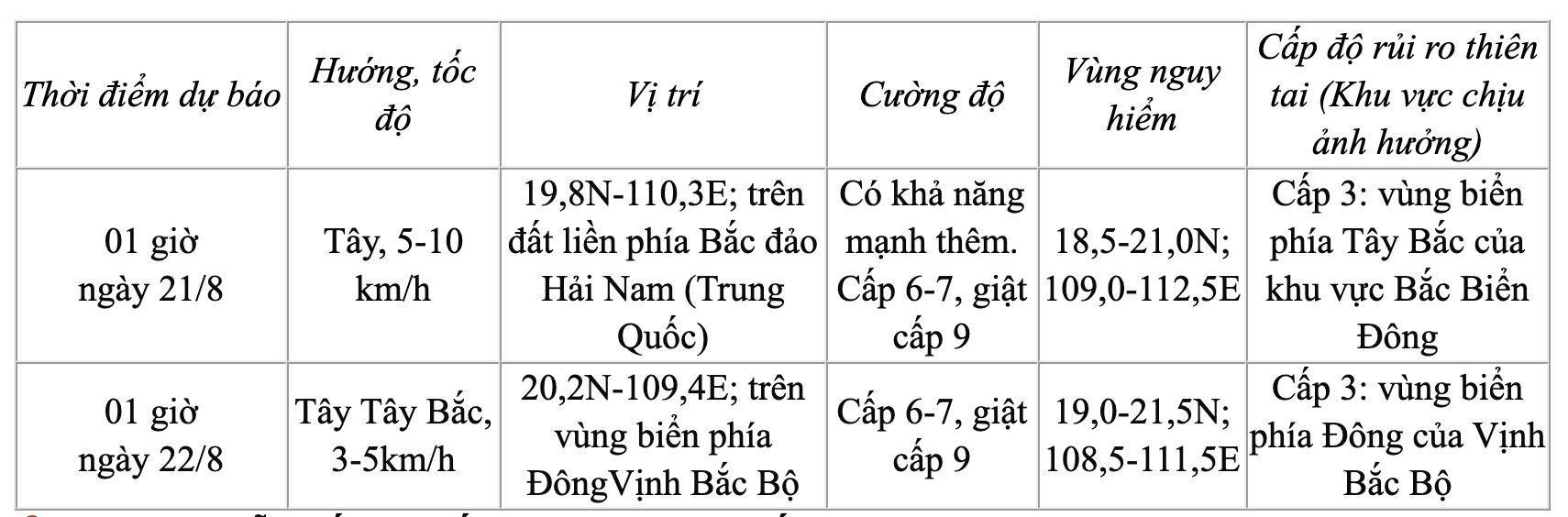 | Thời điểm dự báo | Hướng, tốc độ | Vị trí | Cường độ | Vùng nguy hiểm | Cấp độ rủi ro thiên tai (Khu vực chịu ảnh hưởng) |
|---|---|---|---|---|---|
| 01 giờ ngày 21/8 | Tây, 5-10 km/h | 19,8N-110,3E; trên đất liền phía Bắc đảo Hải Nam (Trung Quốc) | Có khả năng mạnh thêm. Cấp 6-7, giật cấp 9 | 18,5-21,0N; 109,0-112,5E | Cấp 3: vùng biển phía Tây Bắc của khu vực Bắc Biển Đông |
| 01 giờ ngày 22/8 | Tây Tây Bắc, 3-5km/h | 20,2N-109,4E; trên vùng biển phía ĐôngVịnh Bắc Bộ | Cấp 6-7, giật cấp 9 | 19,0-21,5N; 108,5-111,5E | Cấp 3: vùng biển phía Đông của Vịnh Bắc Bộ |